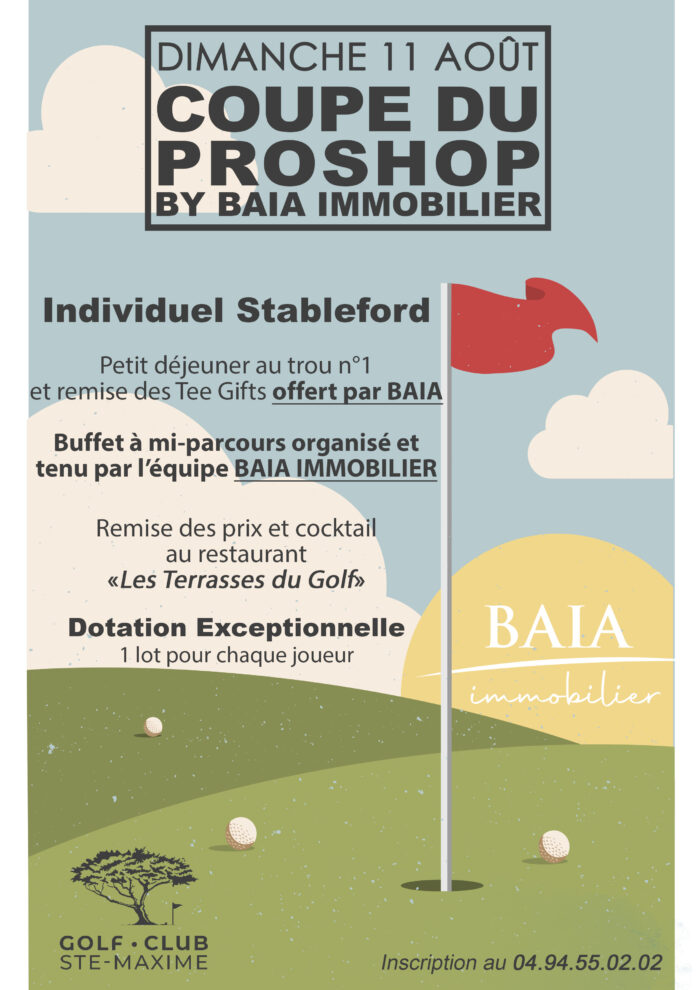 DIMANCHE 11 AOÛT
COUPE DU PROSHOP
BY BAIA IMMOBILIER

Individuel Stableford

Petit déjeuner au trou n°1
et remise des Tee Gifts offert par BAIA

Buffet à mi-parcours organisé et tenu par l'équipe BAIA IMMOBILIER

Remise des prix et cocktail au restaurant
«Les Terrasses du Golf»

Dotation Exceptionnelle
1 lot pour chaque joueur

BAIA
immobilier

GOLF • CLUB
STE-MAXIME

Inscription au 04.94.55.02.02